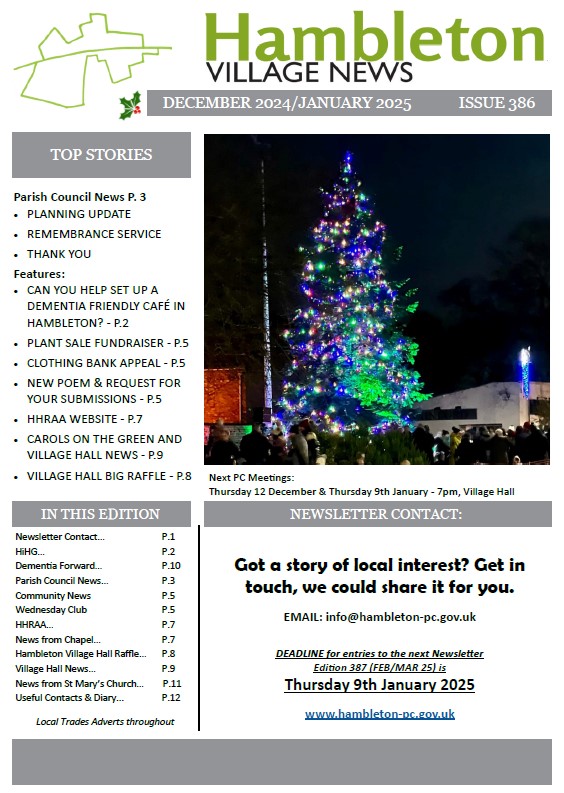 Hambleton
VILLAGE NEWS

DECEMBER 2024/JANUARY 2025 ISSUE 386

TOP STORIES

Parish Council News P. 3
- PLANNING UPDATE
- REMEMBRANCE SERVICE
- THANK YOU

Features:
- CAN YOU HELP SET UP A DEMENTIA FRIENDLY CAFÉ IN HAMBLETON? - P.2
- PLANT SALE FUNDRAISER - P.5
- CLOTHING BANK APPEAL - P.5
- NEW POEM & REQUEST FOR YOUR SUBMISSIONS - P.5
- HHRAA WEBSITE - P.7
- CAROLS ON THE GREEN AND VILLAGE HALL NEWS - P.9
- VILLAGE HALL BIG RAFFLE - P.8

Next PC Meetings:
Thursday 12 December & Thursday 9th January - 7pm, Village Hall

IN THIS EDITION

| | |
|---|---|
| Newsletter Contact... | P.1 |
| HiHG... | P.2 |
| Dementia Forward... | P.10 |
| Parish Council News... | P.3 |
| Community News | P.5 |
| Wednesday Club | P.5 |
| HHRAA... | P.7 |
| News from Chapel... | P.7 |
| Hambleton Village Hall Raffle... | P.8 |
| Village Hall News... | P.9 |
| News from St Mary's Church... | P.11 |
| Useful Contacts & Diary... | P.12 |

Local Trades Adverts throughout

NEWSLETTER CONTACT:

Got a story of local interest? Get in touch, we could share it for you.

EMAIL: info@hambleton-pc.gov.uk

DEADLINE for entries to the next Newsletter Edition 387 (FEB/MAR 25) is
Thursday 9th January 2025

www.hambleton-pc.gov.uk